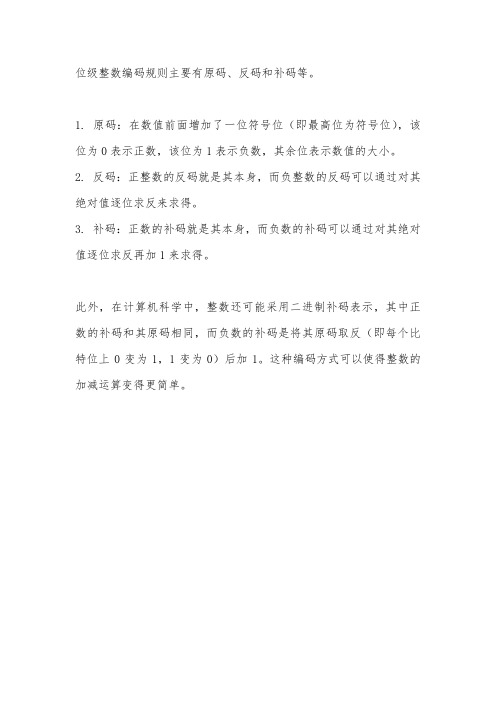 位级整数编码规则主要有原码、反码和补码等。

1. 原码：在数值前面增加了一位符号位（即最高位为符号位），该位为 0 表示正数，该位为 1 表示负数，其余位表示数值的大小。
2. 反码：正整数的反码就是其本身，而负整数的反码可以通过对其绝对值逐位求反来求得。
3. 补码：正数的补码就是其本身，而负数的补码可以通过对其绝对值逐位求反再加 1 来求得。

此外，在计算机科学中，整数还可能采用二进制补码表示，其中正数的补码和其原码相同，而负数的补码是将其原码取反（即每个比特位上 0 变为 1，1 变为 0）后加 1。这种编码方式可以使得整数的加减运算变得更简单。